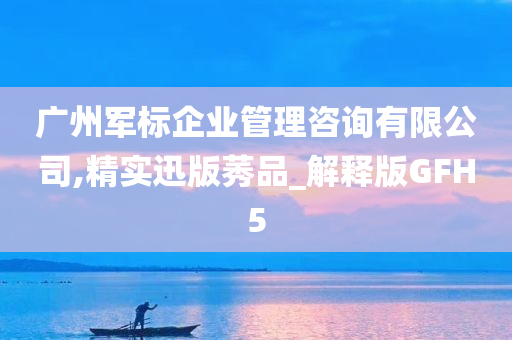 广州军标企业管理咨询有限公司,精实迅版莠品_解释版GFH5